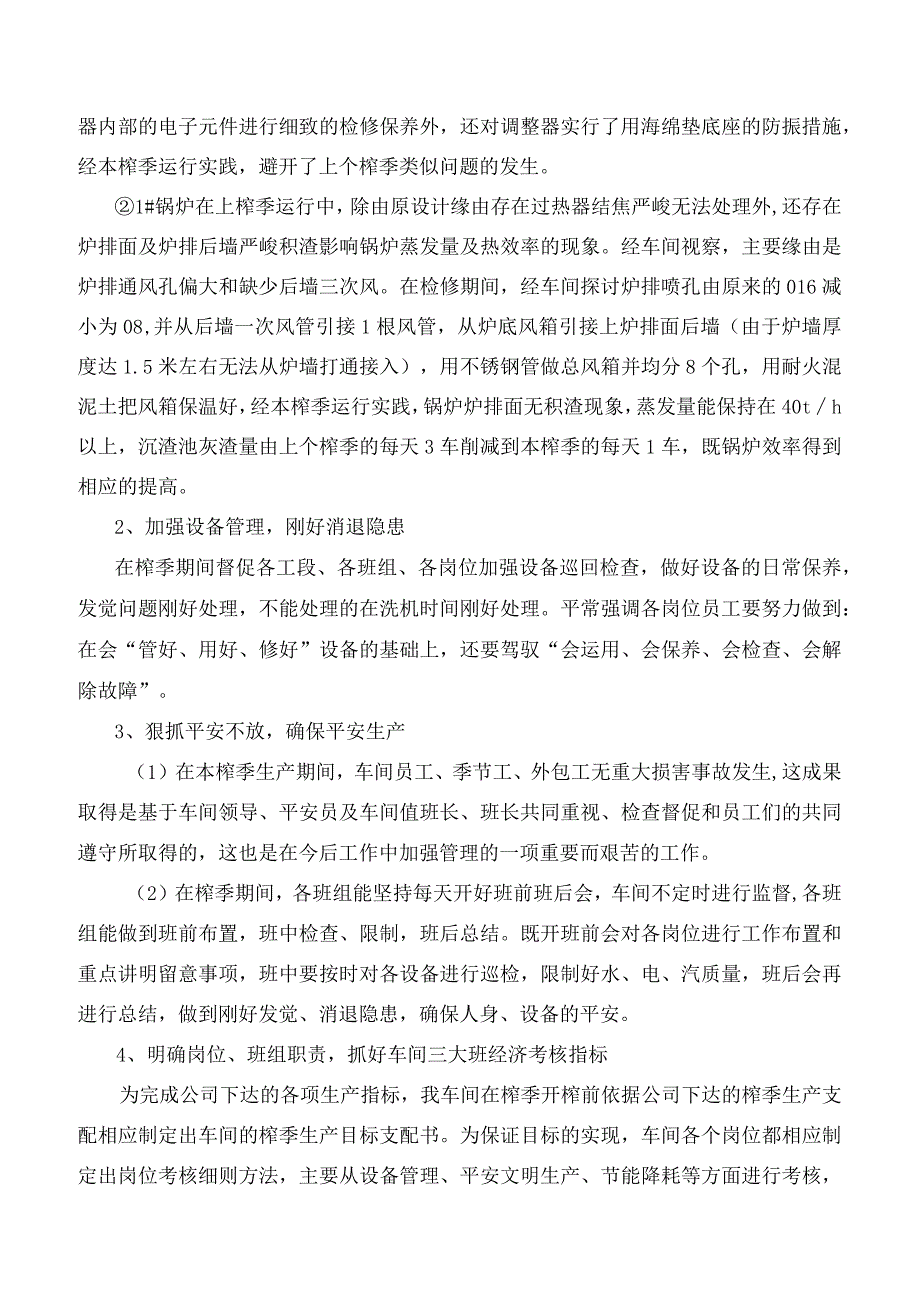 器内部的电子元件进行细致的检修保养外，还对调整器实行了用海绵垫底座的防振措施，经本榨季运行实践，避开了上个榨季类似问题的发生。

②1#锅炉在上榨季运行中，除由原设计缘由存在过热器结焦严峻无法处理外,还存在炉排面及炉排后墙严峻积渣影响锅炉蒸发量及热效率的现象。经车间视察，主要缘由是炉排通风孔偏大和缺少后墙三次风。在检修期间，经车间探讨炉排喷孔由原来的016减小为08,并从后墙一次风管引接1根风管，从炉底风箱引接上炉排面后墙（由于炉墙厚度达1.5米左右无法从炉墙打通接入），用不锈钢管做总风箱并均分8个孔，用耐火混泥土把风箱保温好，经本榨季运行实践，锅炉炉排面无积渣现象，蒸发量能保持在40t／h以上，沉渣池灰渣量由上个榨季的每天3车削减到本榨季的每天1车，既锅炉效率得到相应的提高。

2、加强设备管理，刚好消退隐患

在榨季期间督促各工段、各班组、各岗位加强设备巡回检查，做好设备的日常保养，发觉问题刚好处理，不能处理的在洗机时间刚好处理。平常强调各岗位员工要努力做到：在会“管好、用好、修好”设备的基础上，还要驾驭“会运用、会保养、会检查、会解除故障”。

3、狠抓平安不放，确保平安生产

（1）在本榨季生产期间，车间员工、季节工、外包工无重大损害事故发生,这成果取得是基于车间领导、平安员及车间值班长、班长共同重视、检查督促和员工们的共同遵守所取得的，这也是在今后工作中加强管理的一项重要而艰苦的工作。

（2）在榨季期间，各班组能坚持每天开好班前班后会，车间不定时进行监督,各班组能做到班前布置，班中检查、限制，班后总结。既开班前会对各岗位进行工作布置和重点讲明留意事项，班中要按时对各设备进行巡检，限制好水、电、汽质量，班后会再进行总结，做到刚好发觉、消退隐患，确保人身、设备的平安。

4、明确岗位、班组职责，抓好车间三大班经济考核指标

为完成公司下达的各项生产指标，我车间在榨季开榨前依据公司下达的榨季生产支配相应制定出车间的榨季生产目标支配书。为保证目标的实现，车间各个岗位都相应制定出岗位考核细则方法，主要从设备管理、平安文明生产、节能降耗等方面进行考核，